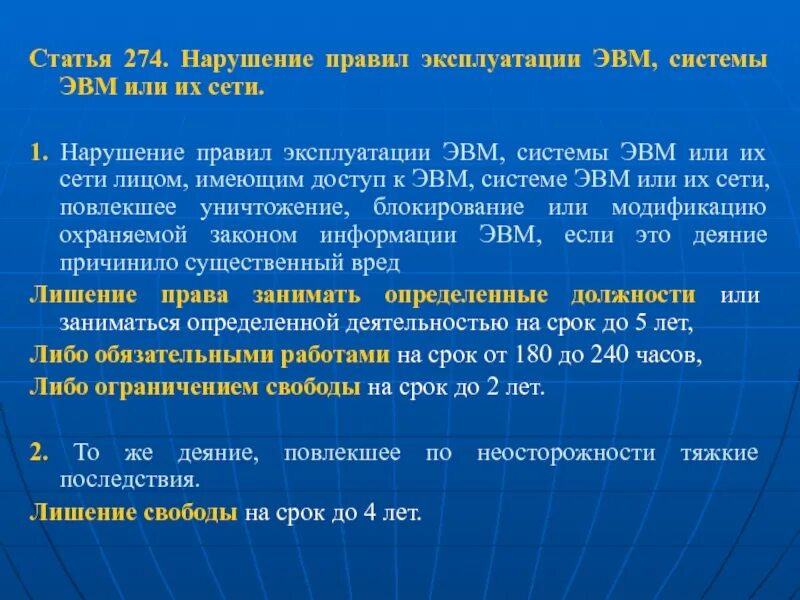 Статья 274. Нарушение правил эксплуатации ЭВМ, системы ЭВМ или их сети.

1. Нарушение правил эксплуатации ЭВМ, системы ЭВМ или их сети лицом, имеющим доступ к ЭВМ, системе ЭВМ или их сети, повлекшее уничтожение, блокирование или модификацию охраняемой законом информации ЭВМ, если это деяние причинило существенный вред

Лишение права занимать определенные должности или заниматься определенной деятельностью на срок до 5 лет,

Либо обязательными работами на срок от 180 до 240 часов,

Либо ограничением свободы на срок до 2 лет.

2. То же деяние, повлекшее по неосторожности тяжкие последствия.

Лишение свободы на срок до 4 лет.